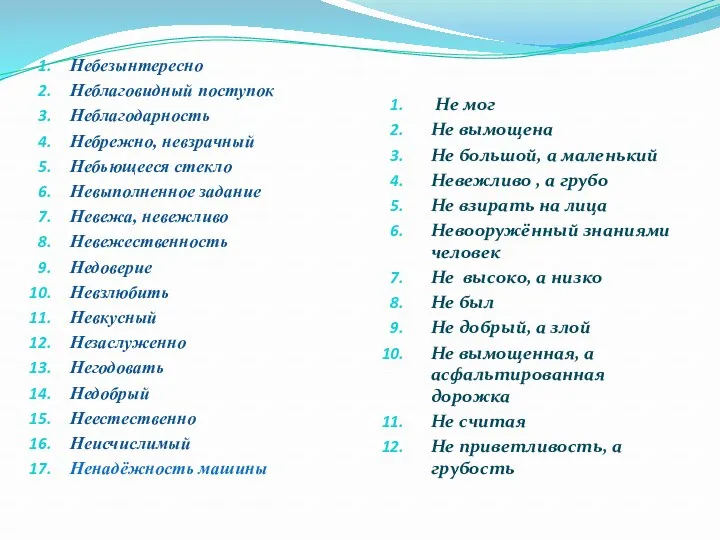 1. Небезынтересно
2. Неблаговидный поступок
3. Неблагодарность
4. Небрежно, невзрачный
5. Небьющееся стекло
6. Невыполненное задание
7. Невежа, невежливо
8. Невежественность
9. Недоверие
10. Невзлюбить
11. Невкусный
12. Незаслуженно
13. Негодовать
14. Недобрый
15. Неестественно
16. Неисчислимый
17. Ненадёжность машины

1. Не мог
2. Не вымощена
3. Не большой, а маленький
4. Невежливо , а грубо
5. Не взирать на лица
6. Невооружённый знаниями человек
7. Не высоко, а низко
8. Не был
9. Не добрый, а злой
10. Не вымощенная, а асфальтированная дорожка
11. Не считая
12. Не приветливость, а грубость